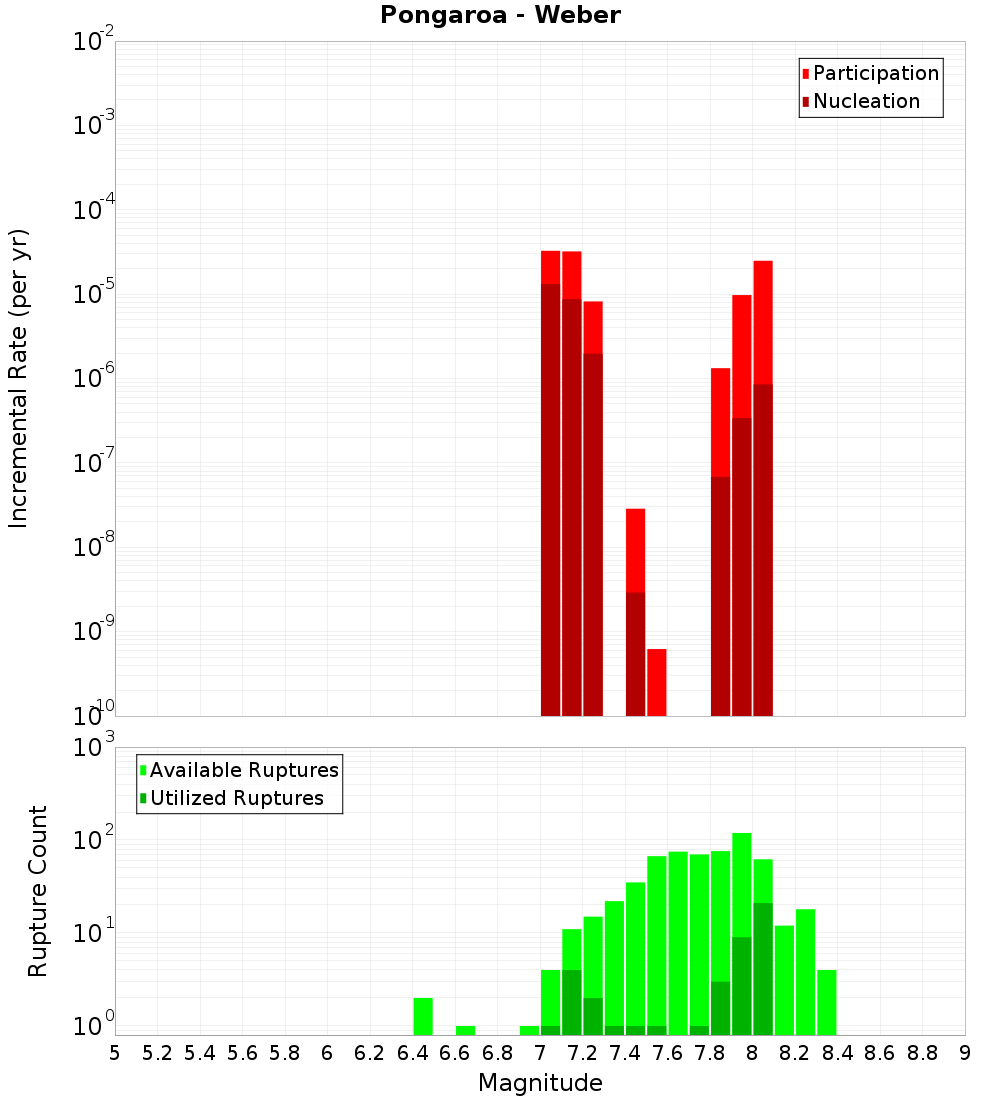 Pongaroa - Weber

Participation
Nucleation

Incremental Rate (per yr)

$10^{-2}$
$10^{-3}$
$10^{-4}$
$10^{-5}$
$10^{-6}$
$10^{-7}$
$10^{-8}$
$10^{-9}$
$10^{-10}$

Available Ruptures
Utilized Ruptures

Rupture Count

$10^{3}$
$10^{2}$
$10^{1}$
$10^{0}$

5 5.2 5.4 5.6 5.8 6 6.2 6.4 6.6 6.8 7 7.2 7.4 7.6 7.8 8 8.2 8.4 8.6 8.8 9

Magnitude